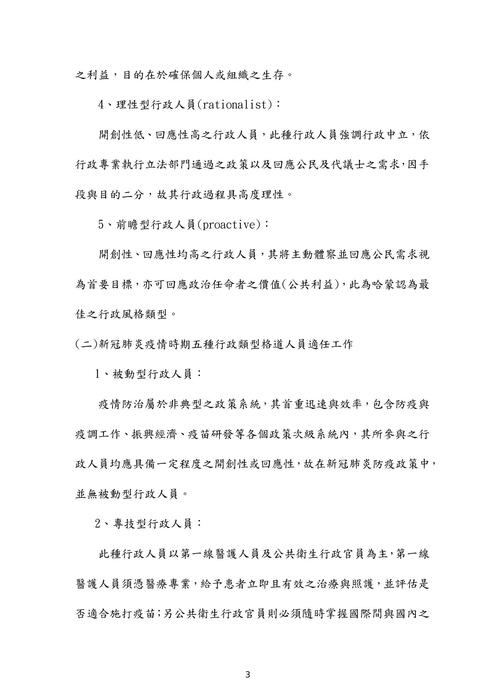 之利益，目的在於確保個人或組織之生存。

4、理性型行政人員(rationalist)：

開創性低、回應性高之行政人員，此種行政人員強調行政中立，依行政專業執行立法部門通過之政策以及回應公民及代議士之需求，因手段與目的二分，故其行政過程具高度理性。

5、前瞻型行政人員(proactive)：

開創性、回應性均高之行政人員，其將主動體察並回應公民需求視為首要目標，亦可回應政治任命者之價值(公共利益)，此為哈蒙認為最佳之行政風格類型。

(二)新冠肺炎疫情時期五種行政類型格道人員適任工作

1、被動型行政人員：

疫情防治屬於非典型之政策系統，其首重迅速與效率，包含防疫與疫調工作、振興經濟、疫苗研發等各個政策次級系統內，其所參與之行政人員均應具備一定程度之開創性或回應性，故在新冠肺炎防疫政策中，並無被動型行政人員。

2、專技型行政人員：

此種行政人員以第一線醫護人員及公共衛生行政官員為主，第一線醫護人員須憑醫療專業，給予患者立即且有效之治療與照護，並評估是否適合施打疫苗；另公共衛生行政官員則必須隨時掌握國際間與國內之

3